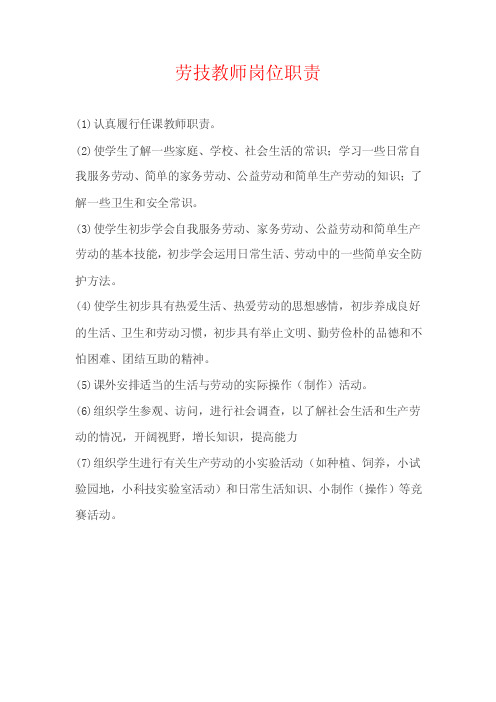 劳技教师岗位职责

(1)认真履行任课教师职责。

(2)使学生了解一些家庭、学校、社会生活的常识；学习一些日常自我服务劳动、简单的家务劳动、公益劳动和简单生产劳动的知识；了解一些卫生和安全常识。

(3)使学生初步学会自我服务劳动、家务劳动、公益劳动和简单生产劳动的基本技能，初步学会运用日常生活、劳动中的一些简单安全防护方法。

(4)使学生初步具有热爱生活、热爱劳动的思想感情，初步养成良好的生活、卫生和劳动习惯，初步具有举止文明、勤劳俭朴的品德和不怕困难、团结互助的精神。

(5)课外安排适当的生活与劳动的实际操作（制作）活动。

(6)组织学生参观、访问，进行社会调查，以了解社会生活和生产劳动的情况，开阔视野，增长知识，提高能力

(7)组织学生进行有关生产劳动的小实验活动（如种植、饲养，小试验园地，小科技实验室活动）和日常生活知识、小制作（操作）等竞赛活动。